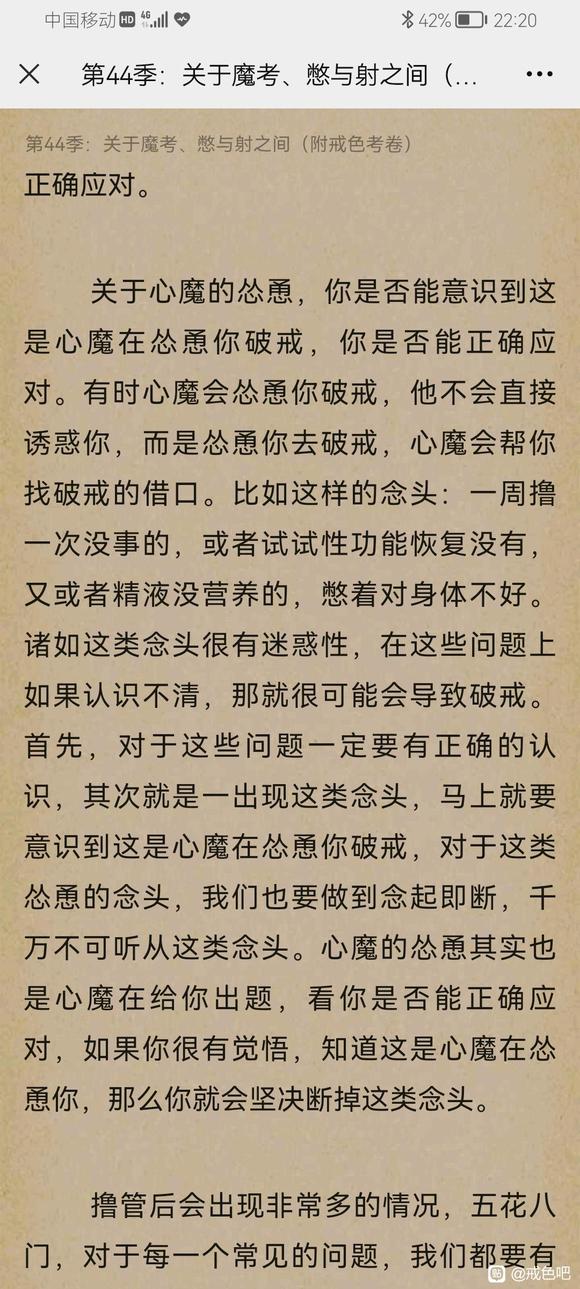 中国移动 HD 4G 42% 22:20

第44季：关于魔考、憋与射之间（...

第44季：关于魔考、憋与射之间（附戒色考卷）

正确应对。

关于心魔的怂恿，你是否能意识到这是心魔在怂恿你破戒，你是否能正确应对。有时心魔会怂恿你破戒，他不会直接诱惑你，而是怂恿你去破戒，心魔会帮你找破戒的借口。比如这样的念头：一周撸一次没事的，或者试试性功能恢复没有，又或者精液没营养的，憋着对身体不好。诸如这类念头很有迷惑性，在这些问题上如果认识不清，那就很可能会导致破戒。首先，对于这些问题一定要有正确的认识，其次就是一出现这类念头，马上就要意识到这是心魔在怂恿你破戒，对于这类怂恿的念头，我们也要做到念起即断，千万不可听从这类念头。心魔的怂恿其实也是心魔在给你出题，看你是否能正确应对，如果你很有觉悟，知道这是心魔在怂恿你，那么你就会坚决断掉这类念头。

撸管后会出现非常多的情况，五花八门，对于每一个常见的问题，我们都要有

@戒色吧